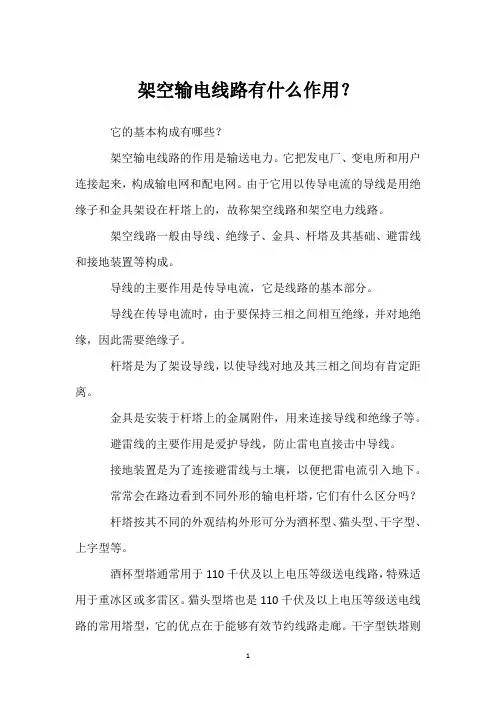 架空输电线路有什么作用？

它的基本构成有哪些？

架空输电线路的作用是输送电力。它把发电厂、变电所和用户连接起来，构成输电网和配电网。由于它用以传导电流的导线是用绝缘子和金具架设在杆塔上的，故称架空线路和架空电力线路。

架空线路一般由导线、绝缘子、金具、杆塔及其基础、避雷线和接地装置等构成。

导线的主要作用是传导电流，它是线路的基本部分。

导线在传导电流时，由于要保持三相之间相互绝缘，并对地绝缘，因此需要绝缘子。

杆塔是为了架设导线，以使导线对地及其三相之间均有肯定距离。

金具是安装于杆塔上的金属附件，用来连接导线和绝缘子等。

避雷线的主要作用是爱护导线，防止雷电直接击中导线。

接地装置是为了连接避雷线与土壤，以便把雷电流引入地下。

常常会在路边看到不同外形的输电杆塔，它们有什么区分吗？

杆塔按其不同的外观结构外形可分为酒杯型、猫头型、干字型、上字型等。

酒杯型塔通常用于 110 千伏及以上电压等级送电线路，特殊适用于重冰区或多雷区。猫头型塔也是 110 千伏及以上电压等级送电线路的常用塔型，它的优点在于能够有效节约线路走廊。干字型铁塔则

1